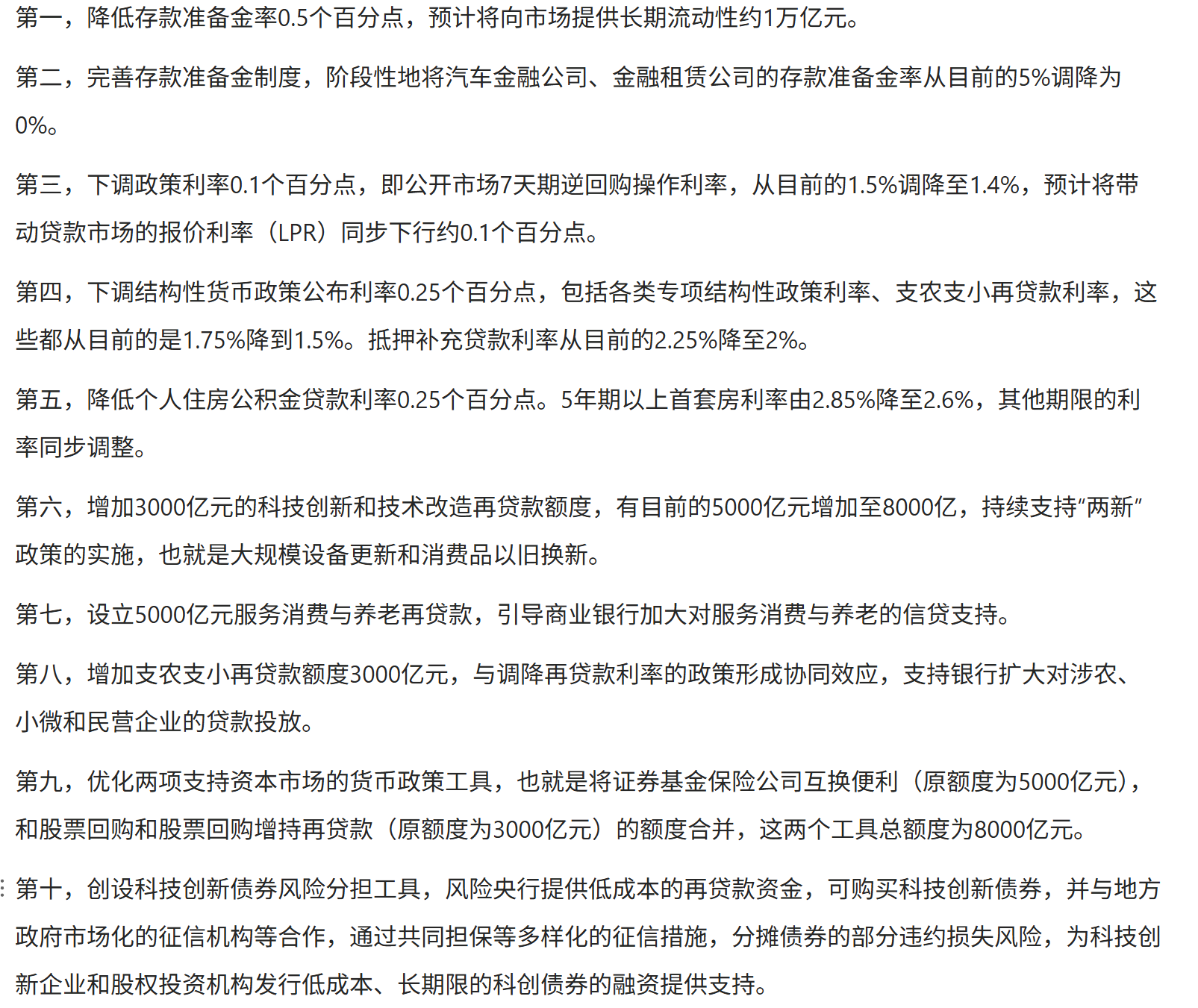 第一，降低存款准备金率0.5个百分点，预计将向市场提供长期流动性约1万亿元。

第二，完善存款准备金制度，阶段性地将汽车金融公司、金融租赁公司的存款准备金率从目前的5%调降为0%。

第三，下调政策利率0.1个百分点，即公开市场7天期逆回购操作利率，从目前的1.5%调降至1.4%，预计将带动贷款市场的报价利率（LPR）同步下行约0.1个百分点。

第四，下调结构性货币政策公布利率0.25个百分点，包括各类专项结构性政策利率、支农支小再贷款利率，这些都从目前的是1.75%降到1.5%。抵押补充贷款利率从目前的2.25%降至2%。

第五，降低个人住房公积金贷款利率0.25个百分点。5年期以上首套房利率由2.85%降至2.6%，其他期限的利率同步调整。

第六，增加3000亿元的科技创新和技术改造再贷款额度，有目前的5000亿元增加至8000亿，持续支持“两新”政策的实施，也就是大规模设备更新和消费品以旧换新。

第七，设立5000亿元服务消费与养老再贷款，引导商业银行加大对服务消费与养老的信贷支持。

第八，增加支农支小再贷款额度3000亿元，与调降再贷款利率的政策形成协同效应，支持银行扩大对涉农、小微和民营企业的贷款投放。

第九，优化两项支持资本市场的货币政策工具，也就是将证券基金保险公司互换便利（原额度为5000亿元），和股票回购和股票回购增持再贷款（原额度为3000亿元）的额度合并，这两个工具总额度为8000亿元。

第十，创设科技创新债券风险分担工具，风险央行提供低成本的再贷款资金，可购买科技创新债券，并与地方政府市场化的征信机构等合作，通过共同担保等多样化的征信措施，分摊债券的部分违约损失风险，为科技创新企业和股权投资机构发行低成本、长期限的科创债券的融资提供支持。